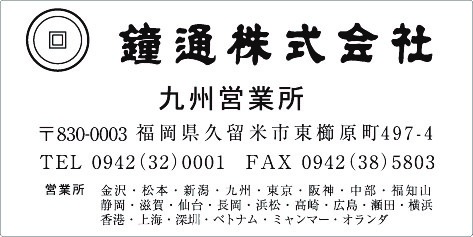 鐘通株式会社

九州営業所

〒830-0003 福岡県久留米市東櫛原町497-4

TEL 0942(32)0001　FAX 0942(38)5803

営業所　金沢・松本・新潟・九州・東京・阪神・中部・福知山
静岡・滋賀・仙台・長岡・浜松・高崎・広島・瀬田・横浜
香港・上海・深圳・ベトナム・ミャンマー・オランダ